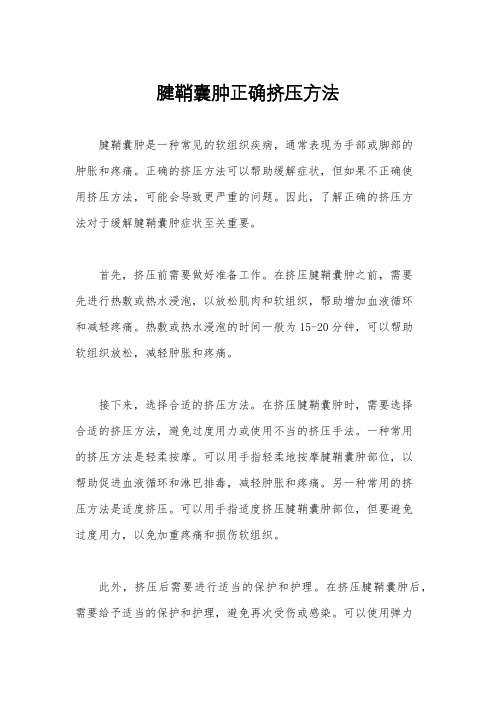 腱鞘囊肿正确挤压方法

腱鞘囊肿是一种常见的软组织疾病，通常表现为手部或脚部的肿胀和疼痛。正确的挤压方法可以帮助缓解症状，但如果不正确使用挤压方法，可能会导致更严重的问题。因此，了解正确的挤压方法对于缓解腱鞘囊肿症状至关重要。

首先，挤压前需要做好准备工作。在挤压腱鞘囊肿之前，需要先进行热敷或热水浸泡，以放松肌肉和软组织，帮助增加血液循环和减轻疼痛。热敷或热水浸泡的时间一般为15-20分钟，可以帮助软组织放松，减轻肿胀和疼痛。

接下来，选择合适的挤压方法。在挤压腱鞘囊肿时，需要选择合适的挤压方法，避免过度用力或使用不当的挤压手法。一种常用的挤压方法是轻柔按摩。可以用手指轻柔地按摩腱鞘囊肿部位，以帮助促进血液循环和淋巴排毒，减轻肿胀和疼痛。另一种常用的挤压方法是适度挤压。可以用手指适度挤压腱鞘囊肿部位，但要避免过度用力，以免加重疼痛和损伤软组织。

此外，挤压后需要进行适当的保护和护理。在挤压腱鞘囊肿后，需要给予适当的保护和护理，避免再次受伤或感染。可以使用弹力